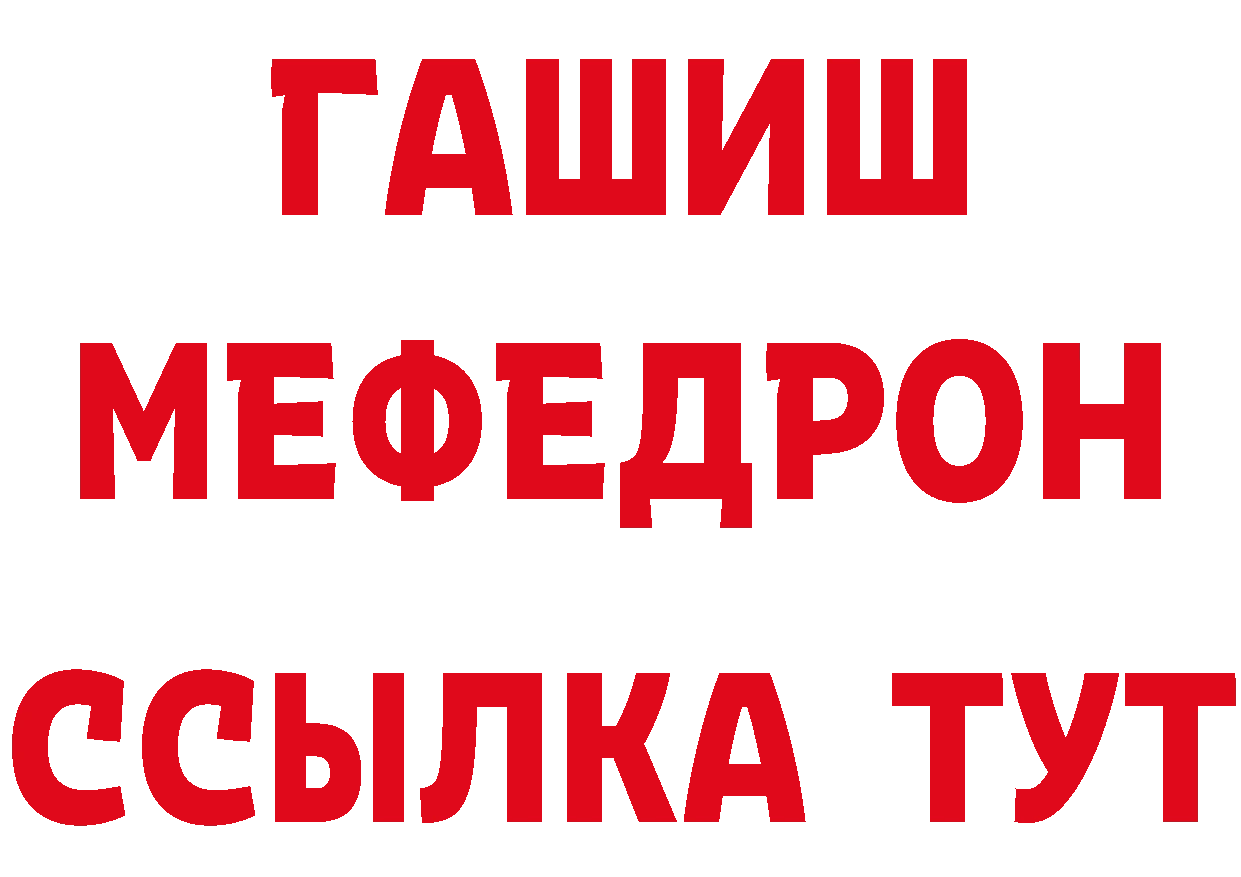 ГАШИШ
МЕФЕДРОН
ССЫЛКА ТУТ